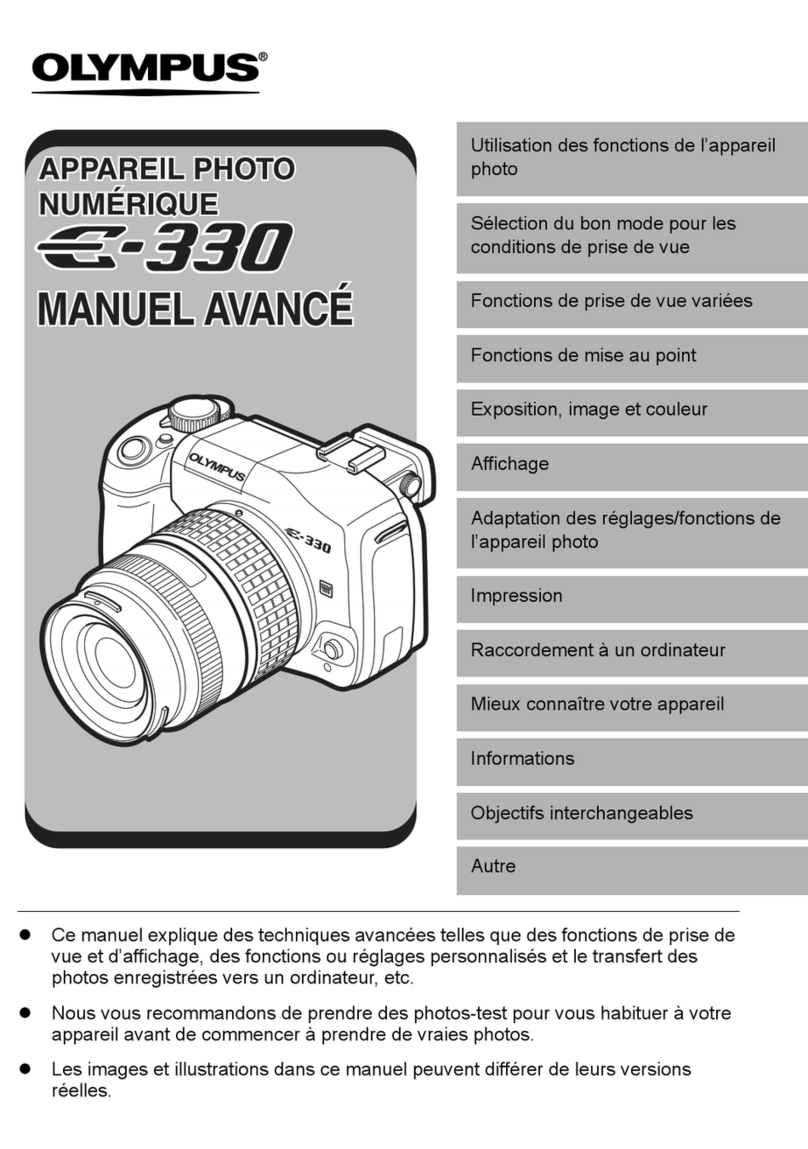 OLYMPUS®

APPAREIL PHOTO NUMÉRIQUE
E-330
MANUEL AVANCÉ

OLYMPUS
E-330

Utilisation des fonctions de l'appareil photo

Sélection du bon mode pour les conditions de prise de vue

Fonctions de prise de vue variées

Fonctions de mise au point

Exposition, image et couleur

Affichage

Adaptation des réglages/fonctions de l'appareil photo

Impression

Raccordement à un ordinateur

Mieux connaître votre appareil

Informations

Objectifs interchangeables

Autre

● Ce manuel explique des techniques avancées telles que des fonctions de prise de vue et d'affichage, des fonctions ou réglages personnalisés et le transfert des photos enregistrées vers un ordinateur, etc.

● Nous vous recommandons de prendre des photos-test pour vous habituer à votre appareil avant de commencer à prendre de vraies photos.

● Les images et illustrations dans ce manuel peuvent différer de leurs versions réelles.